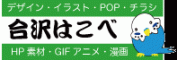 デザイン・イラスト・POP・チラシ

合沢はこべ

HP素材・GIFアニメ・漫画